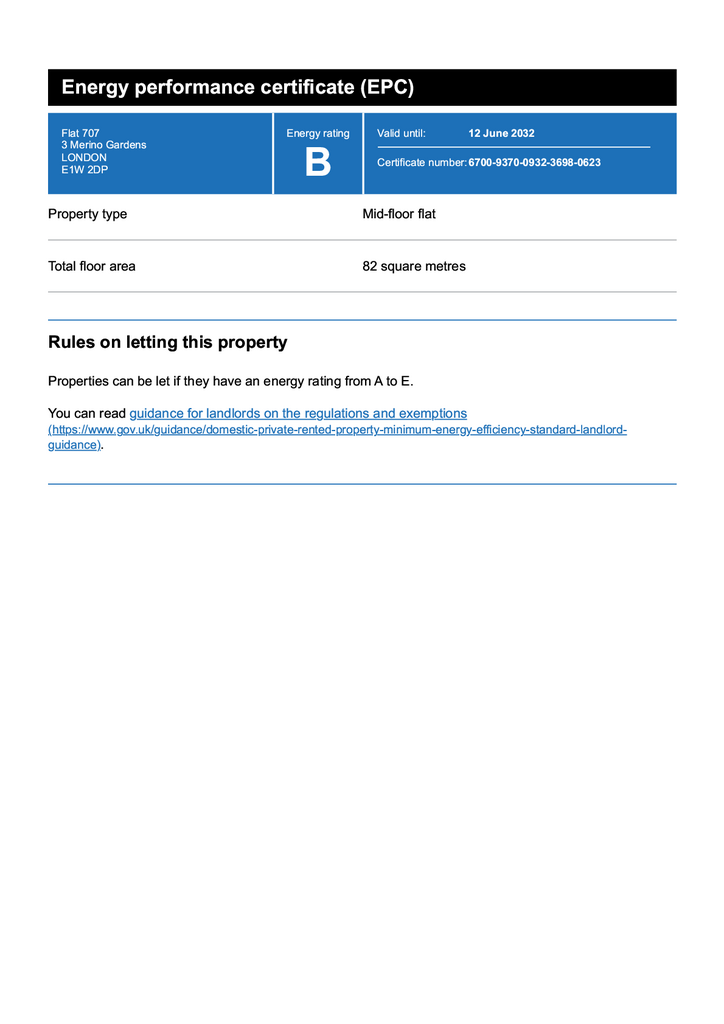 Energy performance certificate (EPC)

Flat 707
3 Merino Gardens
LONDON
E1W 2DP

Energy rating
B

Valid until: 12 June 2032

Certificate number: 6700-9370-0932-3698-0623

Property type
Mid-floor flat

Total floor area
82 square metres

Rules on letting this property

Properties can be let if they have an energy rating from A to E.

You can read guidance for landlords on the regulations and exemptions (https://www.gov.uk/guidance/domestic-private-rented-property-minimum-energy-efficiency-standard-landlord-guidance).